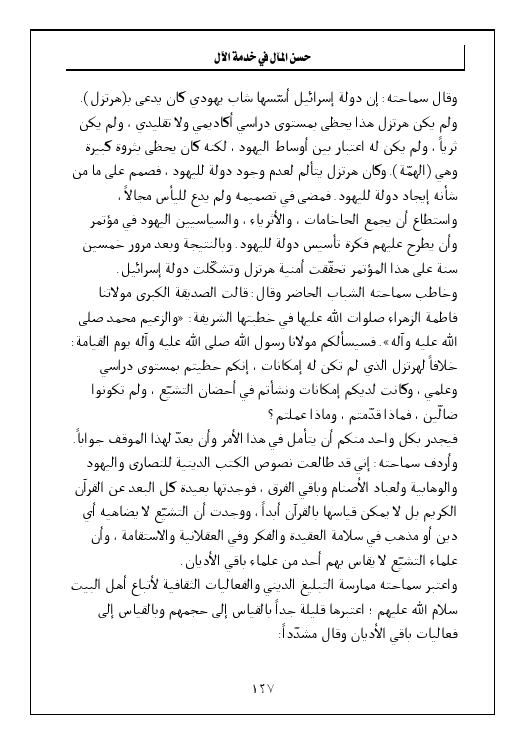 حسن المآل في خدمة الآل

وقال سماحته: إن دولة إسرائيل أسّسها شاب يهودي كان يدعى بـ(هرتزل). ولم يكن هرتزل هذا يحظى بمستوى دراسي أكاديمي ولا تقليدي، ولم يكن ثرياً، ولم يكن له اعتبار بين أوساط اليهود، لكنه كان يحظى بثروة كبيرة وهي (الهمّة). وكان هرتزل يتألم لعدم وجود دولة لليهود، فصمم على ما من شأنه إيجاد دولة لليهود. فمضى في تصميمه ولم يدع لليأس مجالاً، واستطاع أن يجمع الحاخامات، والأثرياء، والسياسيين اليهود في مؤتمر وأن يطرح عليهم فكرة تأسيس دولة لليهود. وبالنتيجة وبعد مرور خمسين سنة على هذا المؤتمر تحققت أمنية هرتزل وتشكّلت دولة إسرائيل.

وخاطب سماحته الشباب الحاضر وقال: قالت الصديقة الكبرى مولاتنا فاطمة الزهراء صلوات الله عليها في خطبتها الشريفة: «والزعيم محمد صلى الله عليه وآله». فسيسألكم مولانا رسول الله صلى الله عليه وآله يوم القيامة: خلافاً لهرتزل الذي لم تكن له إمكانات، إنكم حظيتم بمستوى دراسي وعلمي، وكانت لديكم إمكانات ونشأتم في أحضان التشيّع، ولم تكونوا ضالّين، فماذا قدّمتم، وماذا عملتم؟

فيجدر بكل واحد منكم أن يتأمل في هذا الأمر وأن يعدّ لهذا الموقف جواباً.

وأردف سماحته: إني قد طالعت نصوص الكتب الدينية للنصارى واليهود والوهابية ولعباد الأصنام وباقي الفرق، فوجدتها بعيدة كل البعد عن القرآن الكريم بل لا يمكن قياسها بالقرآن أبداً، ووجدت أن التشيّع لا يضاهيه أي دين أو مذهب في سلامة العقيدة والفكر وفي العقلانية والاستقامة، وأن علماء التشيّع لا يقاس بهم أحد من علماء باقي الأديان.

واعتبر سماحته ممارسة التبليغ الديني والفعاليات الثقافية لأتباع أهل البيت سلام الله عليهم؛ اعتبرها قليلة جداً بالقياس إلى حجمهم وبالقياس إلى فعاليات باقي الأديان وقال مشدّداً:

١٢٧